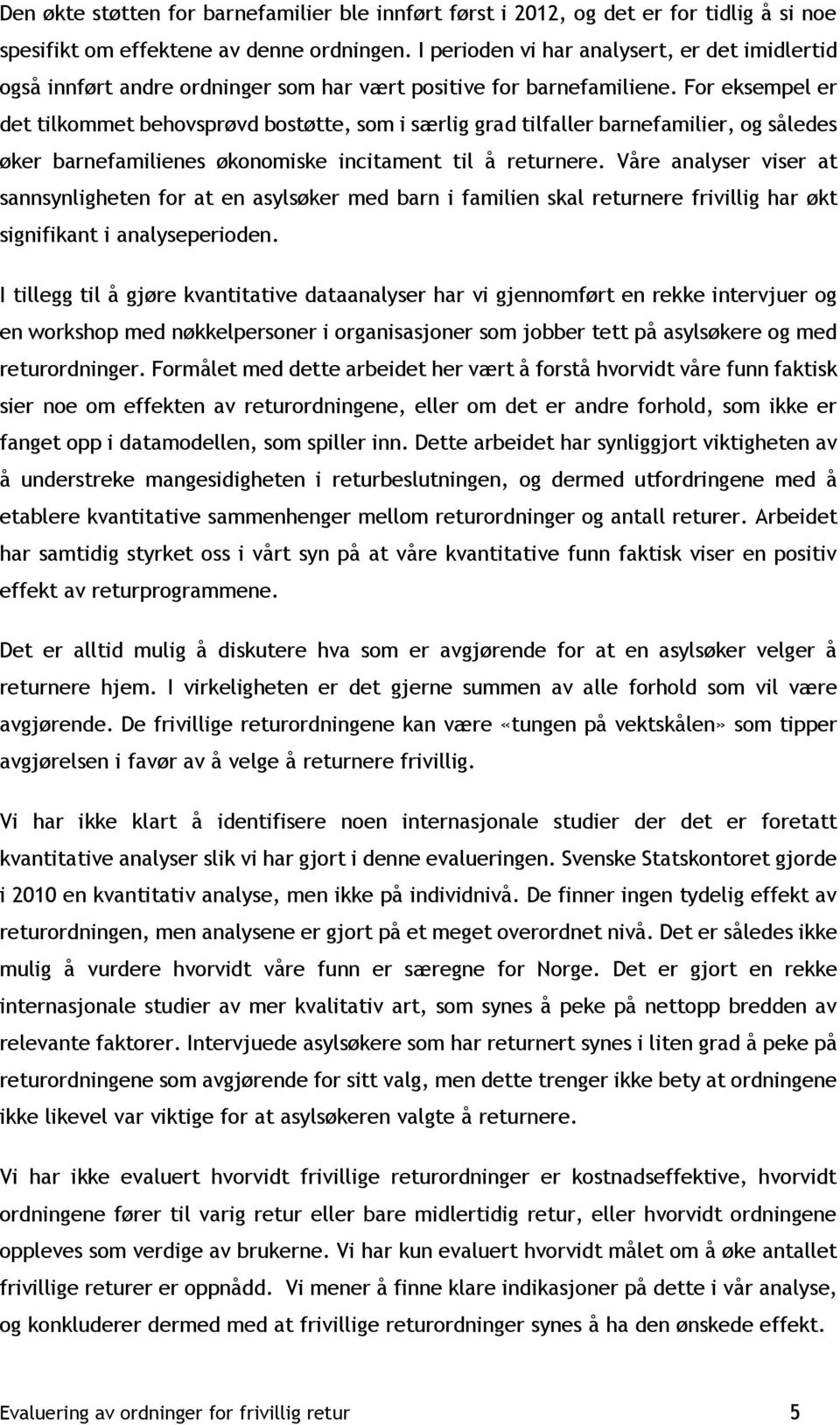 Den økte støtten for barnefamilier ble innført først i 2012, og det er for tidlig å si noe spesifikt om effektene av denne ordningen. I perioden vi har analysert, er det imidlertid også innført andre ordninger som har vært positive for barnefamiliene. For eksempel er det tilkommet behovsprøvd bostøtte, som i særlig grad tilfaller barnefamilier, og således øker barnefamilienes økonomiske incitament til å returnere. Våre analyser viser at sannsynligheten for at en asylsøker med barn i familien skal returnere frivillig har økt signifikant i analyseperioden.

I tillegg til å gjøre kvantitative dataanalyser har vi gjennomført en rekke intervjuer og en workshop med nøkkelpersoner i organisasjoner som jobber tett på asylsøkere og med returordninger. Formålet med dette arbeidet her vært å forstå hvorvidt våre funn faktisk sier noe om effekten av returordningene, eller om det er andre forhold, som ikke er fanget opp i datamodellen, som spiller inn. Dette arbeidet har synliggjort viktigheten av å understreke mangesidigheten i returbeslutningen, og dermed utfordringene med å etablere kvantitative sammenhenger mellom returordninger og antall returer. Arbeidet har samtidig styrket oss i vårt syn på at våre kvantitative funn faktisk viser en positiv effekt av returprogrammene.

Det er alltid mulig å diskutere hva som er avgjørende for at en asylsøker velger å returnere hjem. I virkeligheten er det gjerne summen av alle forhold som vil være avgjørende. De frivillige returordningene kan være «tungen på vektskålen» som tipper avgjørelsen i favør av å velge å returnere frivillig.

Vi har ikke klart å identifisere noen internasjonale studier der det er foretatt kvantitative analyser slik vi har gjort i denne evalueringen. Svenske Statskontoret gjorde i 2010 en kvantitativ analyse, men ikke på individnivå. De finner ingen tydelig effekt av returordningen, men analysene er gjort på et meget overordnet nivå. Det er således ikke mulig å vurdere hvorvidt våre funn er særegne for Norge. Det er gjort en rekke internasjonale studier av mer kvalitativ art, som synes å peke på nettopp bredden av relevante faktorer. Intervjuede asylsøkere som har returnert synes i liten grad å peke på returordningene som avgjørende for sitt valg, men dette trenger ikke bety at ordningene ikke likevel var viktige for at asylsøkeren valgte å returnere.

Vi har ikke evaluert hvorvidt frivillige returordninger er kostnadseffektive, hvorvidt ordningene fører til varig retur eller bare midlertidig retur, eller hvorvidt ordningene oppleves som verdige av brukerne. Vi har kun evaluert hvorvidt målet om å øke antallet frivillige returer er oppnådd. Vi mener å finne klare indikasjoner på dette i vår analyse, og konkluderer dermed med at frivillige returordninger synes å ha den ønskede effekt.

Evaluering av ordninger for frivillig retur 5